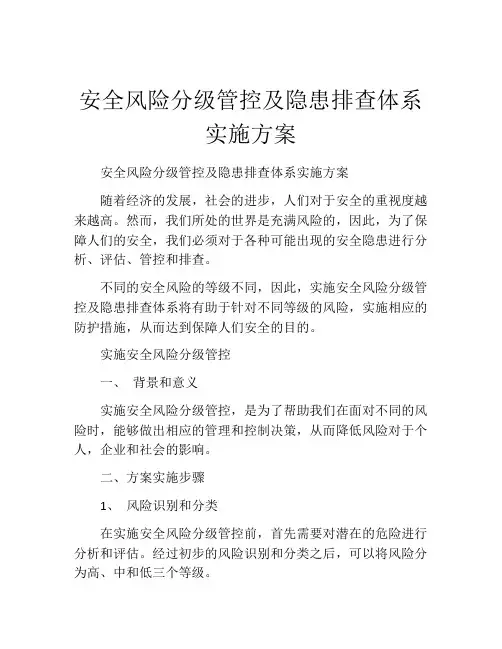 安全风险分级管控及隐患排查体系实施方案

安全风险分级管控及隐患排查体系实施方案

随着经济的发展，社会的进步，人们对于安全的重视度越来越高。然而，我们所处的世界是充满风险的，因此，为了保障人们的安全，我们必须对于各种可能出现的安全隐患进行分析、评估、管控和排查。

不同的安全风险的等级不同，因此，实施安全风险分级管控及隐患排查体系将有助于针对不同等级的风险，实施相应的防护措施，从而达到保障人们安全的目的。

实施安全风险分级管控

一、 背景和意义

实施安全风险分级管控，是为了帮助我们在面对不同的风险时，能够做出相应的管理和控制决策，从而降低风险对于个人，企业和社会的影响。

二、方案实施步骤

1、 风险识别和分类

在实施安全风险分级管控前，首先需要对潜在的危险进行分析和评估。经过初步的风险识别和分类之后，可以将风险分为高、中和低三个等级。